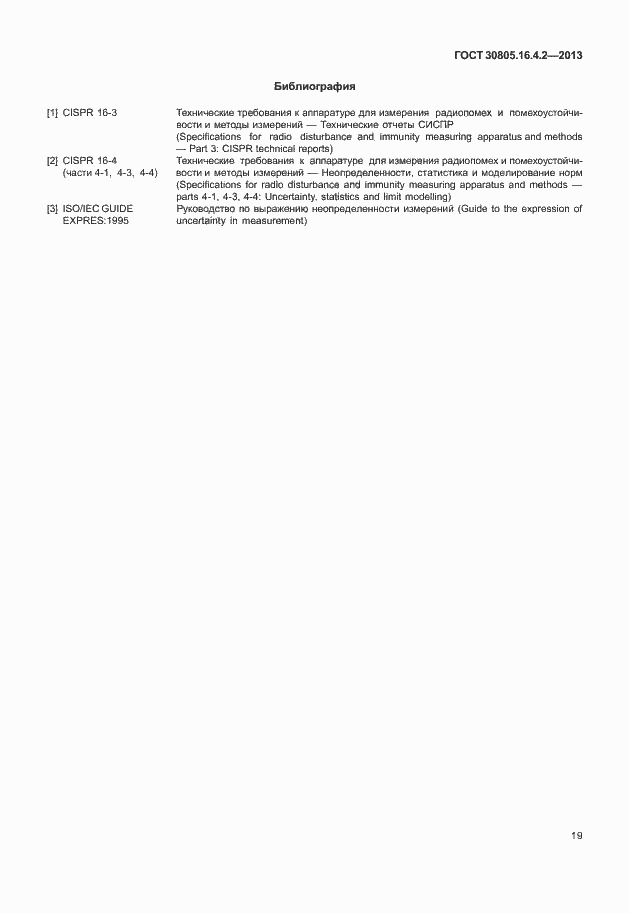 ГОСТ 30805.16.4.2—2013

Библиография

[1] CISPR 16-3

Технические требования к аппаратуре для измерения радиопомех и помехоустойчивости и методы измерений — Технические отчеты СИСПР
(Specifications for radio disturbance and immunity measuring apparatus and methods — Part 3: CISPR technical reports)

[2] CISPR 16-4 (части 4-1, 4-3, 4-4)

Технические требования к аппаратуре для измерения радиопомех и помехоустойчивости и методы измерений — Неопределенности, статистика и моделирование норм
(Specifications for radio disturbance and immunity measuring apparatus and methods — parts 4-1, 4-3, 4-4: Uncertainty, statistics and limit modelling)

[3] ISO/IEC GUIDE EXPRES:1995

Руководство по выражению неопределенности измерений (Guide to the expression of uncertainty in measurement)

19